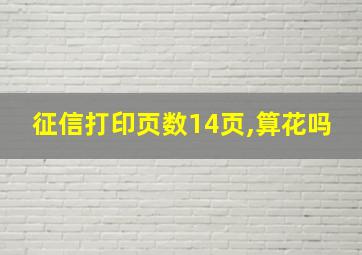 征信打印页数14页,算花吗